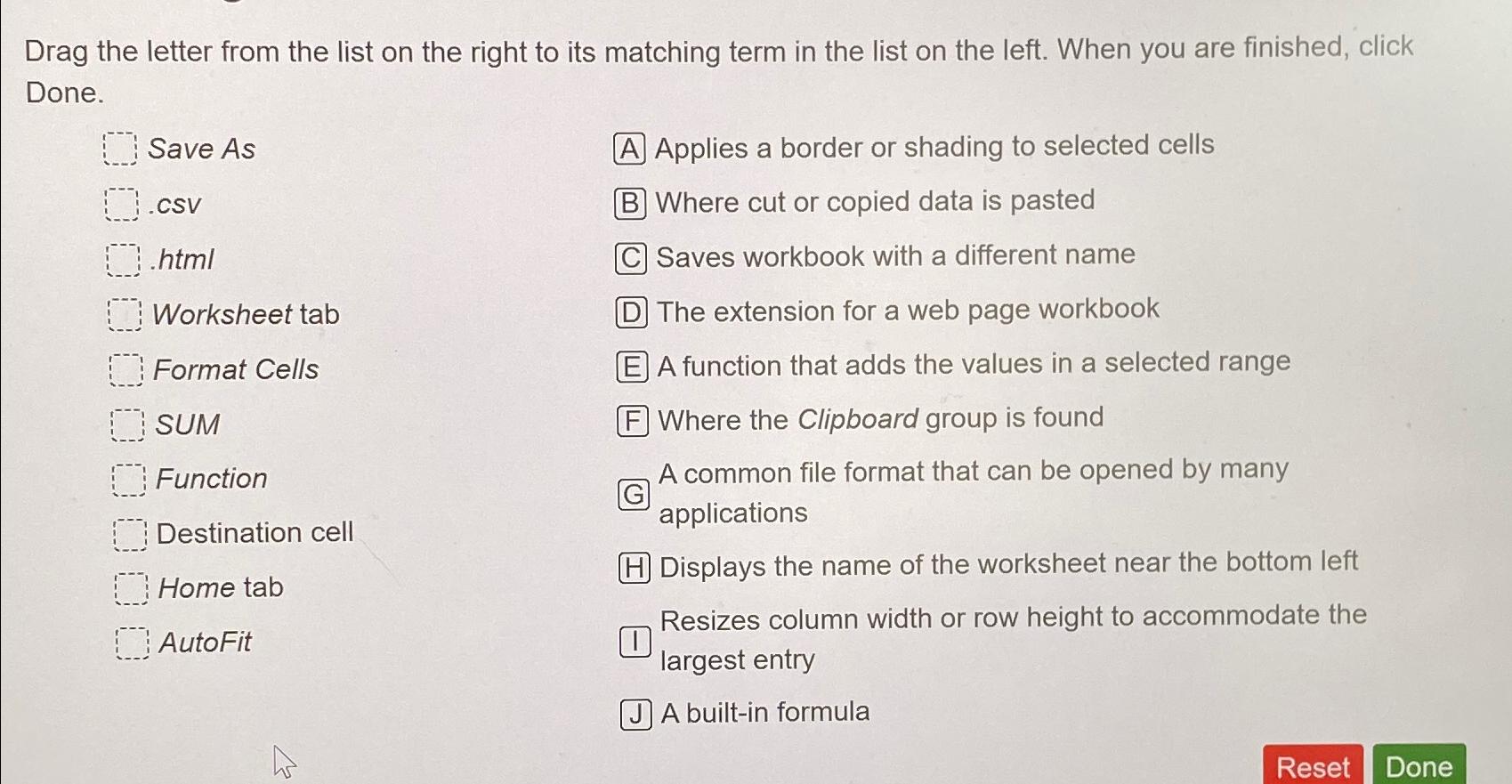 Drag the letter from the list on the right to its matching term in the list on the left. When you are finished, click Done.

Save As
.csv
.html
Worksheet tab
Format Cells
SUM
Function
Destination cell
Home tab
AutoFit

A Applies a border or shading to selected cells
B Where cut or copied data is pasted
C Saves workbook with a different name
D The extension for a web page workbook
E A function that adds the values in a selected range
F Where the Clipboard group is found
G A common file format that can be opened by many applications
H Displays the name of the worksheet near the bottom left
I Resizes column width or row height to accommodate the largest entry
J A built-in formula

Reset
Done